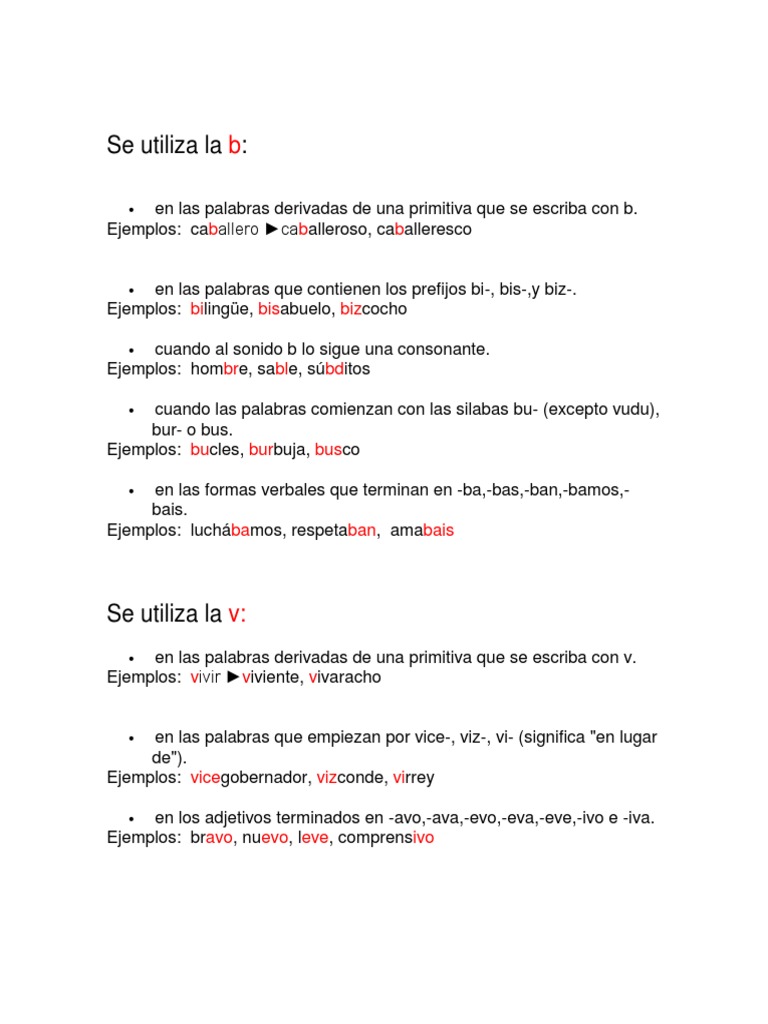 Se utiliza la b:

• en las palabras derivadas de una primitiva que se escriba con b.
Ejemplos: caballero ►caballeroso, caballeresco

• en las palabras que contienen los prefijos bi-, bis-,y biz-.
Ejemplos: bilingüe, bisabuelo, bizcocho

• cuando al sonido b lo sigue una consonante.
Ejemplos: hombre, sable, súbditos

• cuando las palabras comienzan con las silabas bu- (excepto vudu), bur- o bus.
Ejemplos: bucles, burbuja, busco

• en las formas verbales que terminan en -ba,-bas,-ban,-bamos,-bais.
Ejemplos: luchábamos, respetaban, amabais

Se utiliza la v:

• en las palabras derivadas de una primitiva que se escriba con v.
Ejemplos: vivir ►viviente, vivaracho

• en las palabras que empiezan por vice-, viz-, vi- (significa "en lugar de").
Ejemplos: vicegobernador, vizconde, virrey

• en los adjetivos terminados en -avo,-ava,-evo,-eva,-eve,-ivo e -iva.
Ejemplos: bravo, nuevo, leve, comprensivo